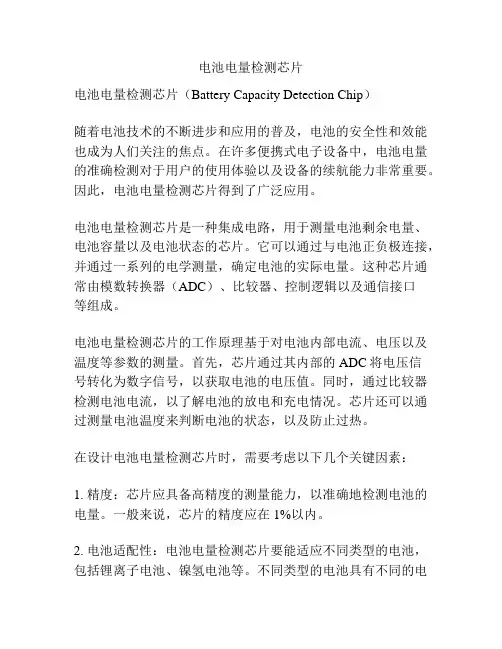 电池电量检测芯片

电池电量检测芯片（Battery Capacity Detection Chip）

随着电池技术的不断进步和应用的普及，电池的安全性和效能也成为人们关注的焦点。在许多便携式电子设备中，电池电量的准确检测对于用户的使用体验以及设备的续航能力非常重要。因此，电池电量检测芯片得到了广泛应用。

电池电量检测芯片是一种集成电路，用于测量电池剩余电量、电池容量以及电池状态的芯片。它可以通过与电池正负极连接，并通过一系列的电学测量，确定电池的实际电量。这种芯片通常由模数转换器（ADC）、比较器、控制逻辑以及通信接口等组成。

电池电量检测芯片的工作原理基于对电池内部电流、电压以及温度等参数的测量。首先，芯片通过其内部的 ADC 将电压信号转化为数字信号，以获取电池的电压值。同时，通过比较器检测电池电流，以了解电池的放电和充电情况。芯片还可以通过测量电池温度来判断电池的状态，以及防止过热。

在设计电池电量检测芯片时，需要考虑以下几个关键因素：

1. 精度：芯片应具备高精度的测量能力，以准确地检测电池的电量。一般来说，芯片的精度应在 1%以内。

2. 电池适配性：电池电量检测芯片要能适应不同类型的电池，包括锂离子电池、镍氢电池等。不同类型的电池具有不同的电